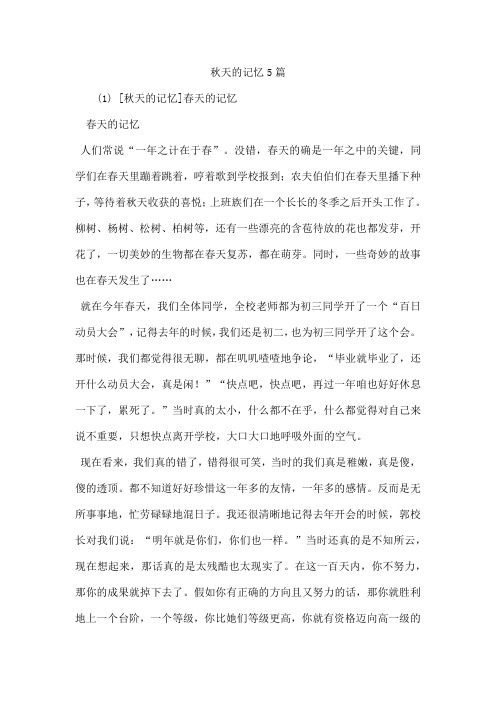 秋天的记忆 5 篇

(1) [秋天的记忆]春天的记忆

春天的记忆

人们常说“一年之计在于春”。没错，春天的确是一年之中的关键，同学们在春天里蹦着跳着，哼着歌到学校报到；农夫伯伯们在春天里播下种子，等待着秋天收获的喜悦；上班族们在一个长长的冬季之后开头工作了。柳树、杨树、松树、柏树等，还有一些漂亮的含苞待放的花也都发芽，开花了，一切美妙的生物都在春天复苏，都在萌芽。同时，一些奇妙的故事也在春天发生了……

就在今年春天，我们全体同学，全校老师都为初三同学开了一个“百日动员大会”，记得去年的时候，我们还是初二，也为初三同学开了这个会。那时候，我们都觉得很无聊，都在叽叽喳喳地争论，“毕业就毕业了，还开什么动员大会，真是闲！”“快点吧，快点吧，再过一年咱也好好休息一下了，累死了。”当时真的太小，什么都不在乎，什么都觉得对自己来说不重要，只想快点离开学校，大口大口地呼吸外面的空气。

现在看来，我们真的错了，错得很可笑，当时的我们真是稚嫩，真是傻，傻的透顶。都不知道好好珍惜这一年多的友情，一年多的感情。反而是无所事事地，忙劳碌碌地混日子。我还很清晰地记得去年开会的时候，郭校长对我们说：“明年就是你们，你们也一样。”当时还真的是不知所云，现在想起来，那话真的是太残酷也太现实了。在这一百天内，你不努力，那你的成果就掉下去了。假如你有正确的方向且又努力的话，那你就胜利地上一个台阶，一个等级，你比她们等级更高，你就有资格迈向高一级的